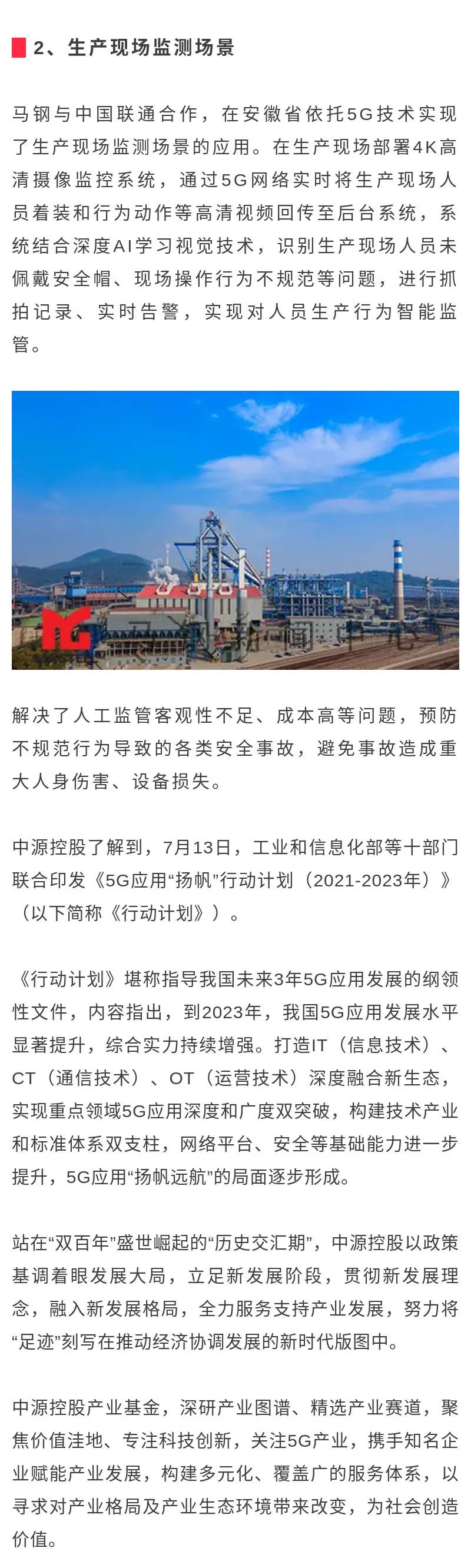 2、生产现场监测场景

马钢与中国联通合作，在安徽省依托5G技术实现了生产现场监测场景的应用。在生产现场部署4K高清摄像监控系统，通过5G网络实时将生产现场人员着装和行为动作等高清视频回传至后台系统，系统结合深度AI学习视觉技术，识别生产现场人员未佩戴安全帽、现场操作行为不规范等问题，进行抓拍记录、实时告警，实现对人员生产行为智能监管。

解决了人工监管客观性不足、成本高等问题，预防不规范行为导致的各类安全事故，避免事故造成重大人身伤害、设备损失。

中源控股了解到，7月13日，工业和信息化部等十部门联合印发《5G应用“扬帆”行动计划（2021-2023年）》（以下简称《行动计划》）。

《行动计划》堪称指导我国未来3年5G应用发展的纲领性文件，内容指出，到2023年，我国5G应用发展水平显著提升，综合实力持续增强。打造IT（信息技术）、CT（通信技术）、OT（运营技术）深度融合新生态，实现重点领域5G应用深度和广度双突破，构建技术产业和标准体系双支柱，网络平台、安全等基础能力进一步提升，5G应用“扬帆远航”的局面逐步形成。

站在“双百年”盛世崛起的“历史交汇期”，中源控股以政策基调着眼发展大局，立足新发展阶段，贯彻新发展理念，融入新发展格局，全力服务支持产业发展，努力将“足迹”刻写在推动经济协调发展的新时代版图中。

中源控股产业基金，深研产业图谱、精选产业赛道，聚焦价值洼地、专注科技创新，关注5G产业，携手知名企业赋能产业发展，构建多元化、覆盖广的服务体系，以寻求对产业格局及产业生态环境带来改变，为社会创造价值。

马钢新闻中心